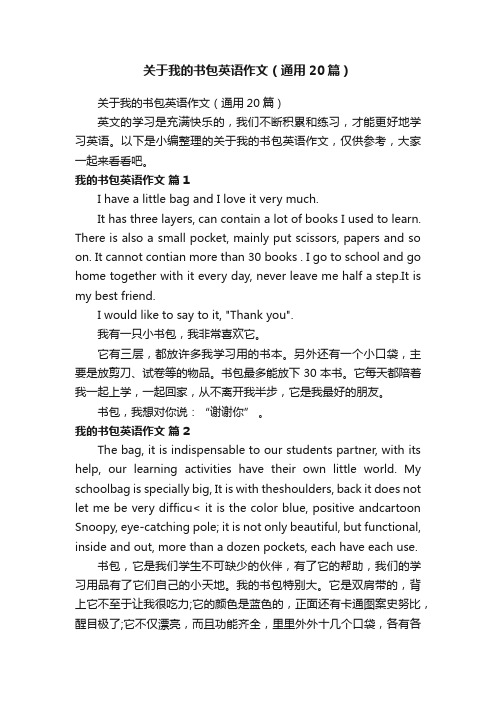 关于我的书包英语作文（通用20篇）

关于我的书包英语作文（通用20篇）

英文的学习是充满快乐的，我们不断积累和练习，才能更好地学习英语。以下是小编整理的关于我的书包英语作文，仅供参考，大家一起来看看吧。

我的书包英语作文 篇1

I have a little bag and I love it very much.

It has three layers, can contain a lot of books I used to learn. There is also a small pocket, mainly put scissors, papers and so on. It cannot contian more than 30 books . I go to school and go home together with it every day, never leave me half a step.It is my best friend.

I would like to say to it, "Thank you".

我有一只小书包，我非常喜欢它。

它有三层，都放许多我学习用的书本。另外还有一个小口袋，主要是放剪刀、试卷等的物品。书包最多能放下30本书。它每天都陪着我一起上学，一起回家，从不离开我半步，它是我最好的朋友。

书包，我想对你说：“谢谢你”。

我的书包英语作文 篇2

The bag, it is indispensable to our students partner, with its help, our learning activities have their own little world. My schoolbag is specially big, It is with theshoulders, back it does not let me be very difficu< it is the color blue, positive andcartoon Snoopy, eye-catching pole; it is not only beautiful, but functional, inside and out, more than a dozen pockets, each have each use.

书包，它是我们学生不可缺少的伙伴，有了它的帮助，我们的学习用品有了它们自己的小天地。我的书包特别大。它是双肩带的，背上它不至于让我很吃力;它的颜色是蓝色的，正面还有卡通图案史努比，醒目极了;它不仅漂亮，而且功能齐全，里里外外十几个口袋，各有各